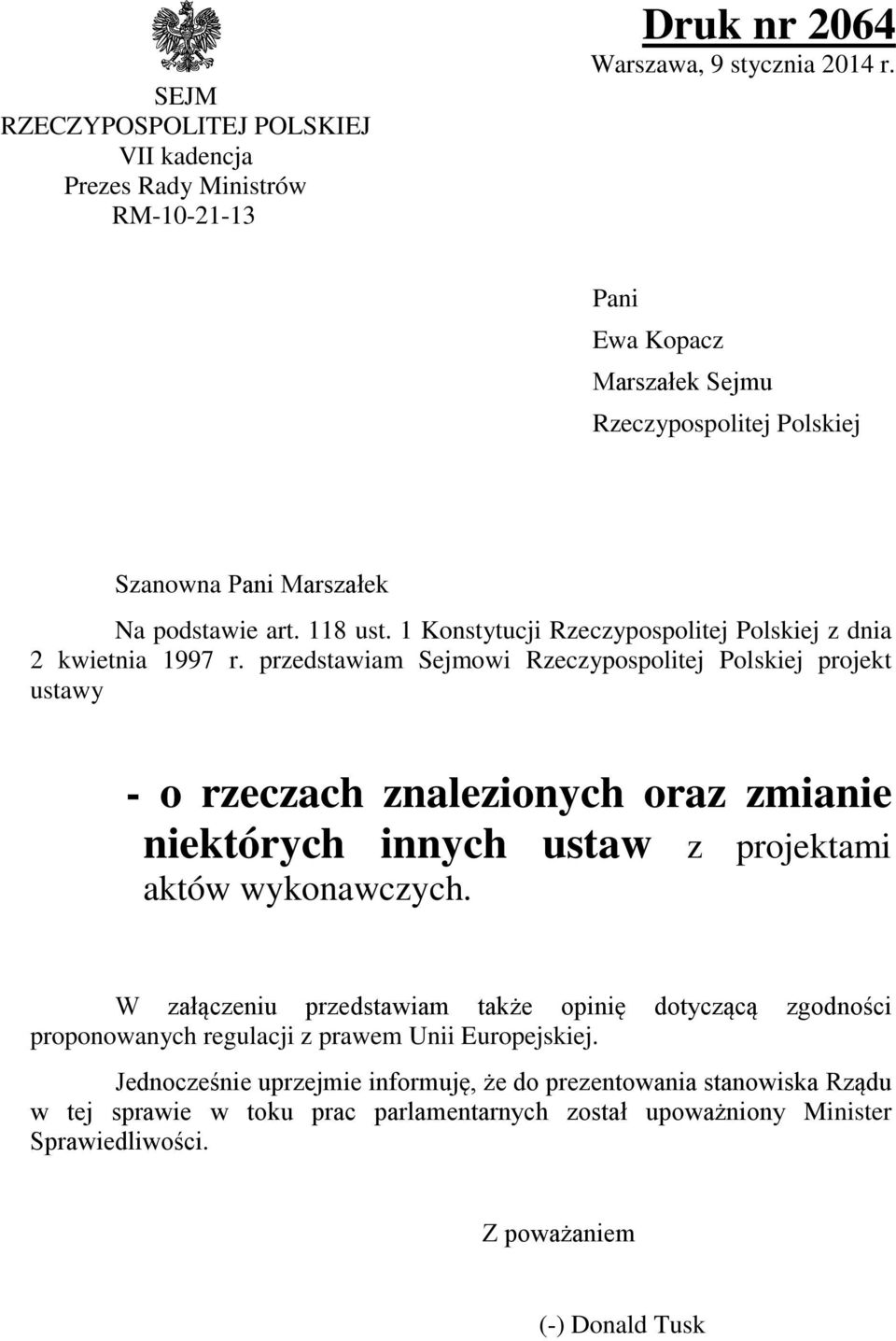 SEJM
RZECZYPOSPOLITEJ POLSKIEJ
VII kadencja
Prezes Rady Ministrów
RM-10-21-13

Druk nr 2064
Warszawa, 9 stycznia 2014 r.

Pani
Ewa Kopacz
Marszałek Sejmu
Rzeczypospolitej Polskiej

Szanowna Pani Marszałek

Na podstawie art. 118 ust. 1 Konstytucji Rzeczypospolitej Polskiej z dnia 2 kwietnia 1997 r. przedstawiam Sejmowi Rzeczypospolitej Polskiej projekt ustawy

- o rzeczach znalezionych oraz zmianie niektórych innych ustaw z projektami aktów wykonawczych.

W załączeniu przedstawiam także opinię dotyczącą zgodności proponowanych regulacji z prawem Unii Europejskiej.

Jednocześnie uprzejmie informuję, że do prezentowania stanowiska Rządu w tej sprawie w toku prac parlamentarnych został upoważniony Minister Sprawiedliwości.

Z poważaniem

(-) Donald Tusk